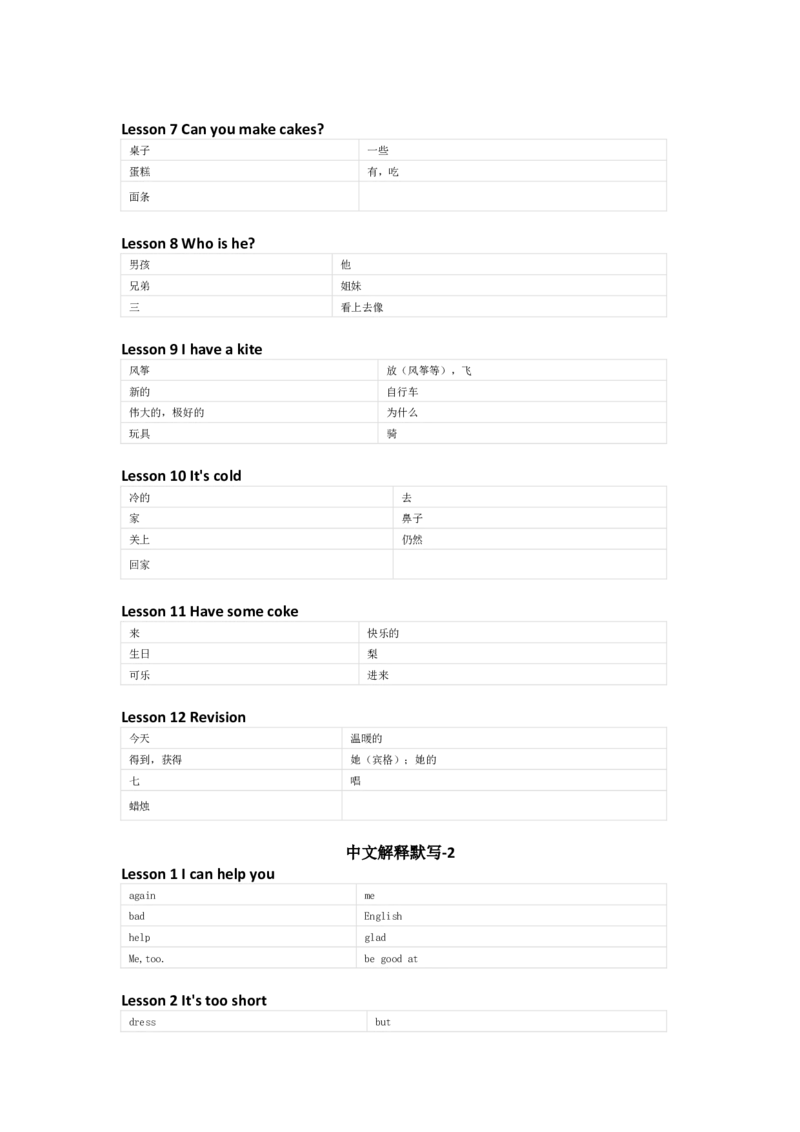 Lesson 7 Can you make cakes?

| 桌子 | 一些 |
|---|---|
| 蛋糕 | 有，吃 |
| 面条 | |

Lesson 8 Who is he?

| 男孩 | 他 |
|---|---|
| 兄弟 | 姐妹 |
| 三 | 看上去像 |

Lesson 9 I have a kite

| 风筝 | 放（风筝等），飞 |
|---|---|
| 新的 | 自行车 |
| 伟大的，极好的 | 为什么 |
| 玩具 | 骑 |

Lesson 10 It's cold

| 冷的 | 去 |
|---|---|
| 家 | 鼻子 |
| 关上 | 仍然 |
| 回家 | |

Lesson 11 Have some coke

| 来 | 快乐的 |
|---|---|
| 生日 | 梨 |
| 可乐 | 进来 |

Lesson 12 Revision

| 今天 | 温暖的 |
|---|---|
| 得到，获得 | 她（宾格）；她的 |
| 七 | 唱 |
| 蜡烛 | |

中文解释默写-2

Lesson 1 I can help you

| again | me |
|---|---|
| bad | English |
| help | glad |
| Me,too. | be good at |

Lesson 2 It's too short

| dress | but |
|---|---|